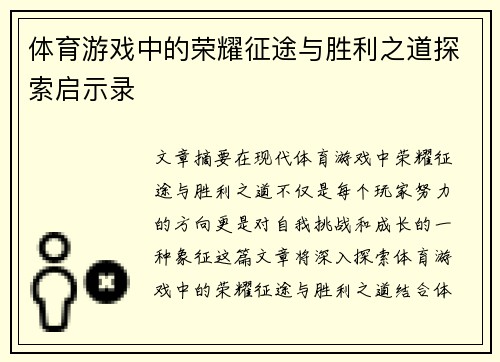 体育游戏中的荣耀征途与胜利之道探索启示录

文章摘要在现代体育游戏中荣耀征途与胜利之道不仅是每个玩家努力的方向更是对自我挑战和成长的一种象征这篇文章将深入探索体育游戏中的荣耀征途与胜利之道结合体